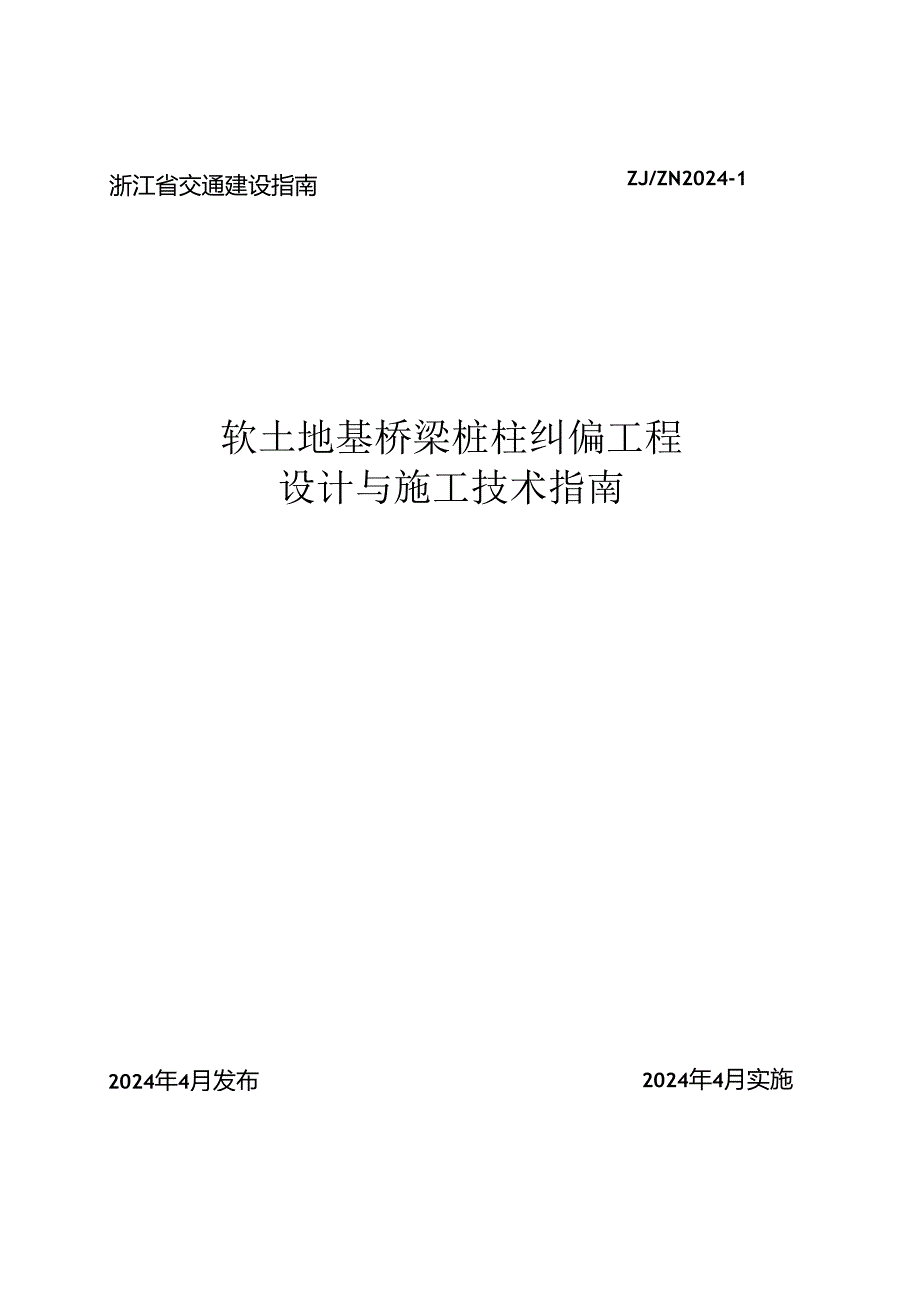 浙江省交通建设指南

ZJ/ZN2024-1

软土地基桥梁桩柱纠偏工程
设计与施工技术指南

2024年4月发布

2024年4月实施